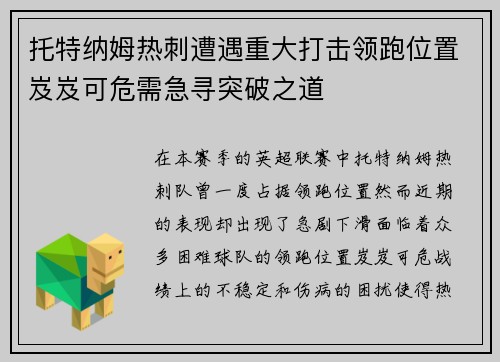 托特纳姆热刺遭遇重大打击领跑位置岌岌可危需急寻突破之道

在本赛季的英超联赛中托特纳姆热刺队曾一度占据领跑位置然而近期的表现却出现了急剧下滑面临着众多困难球队的领跑位置岌岌可危战绩上的不稳定和伤病的困扰使得热